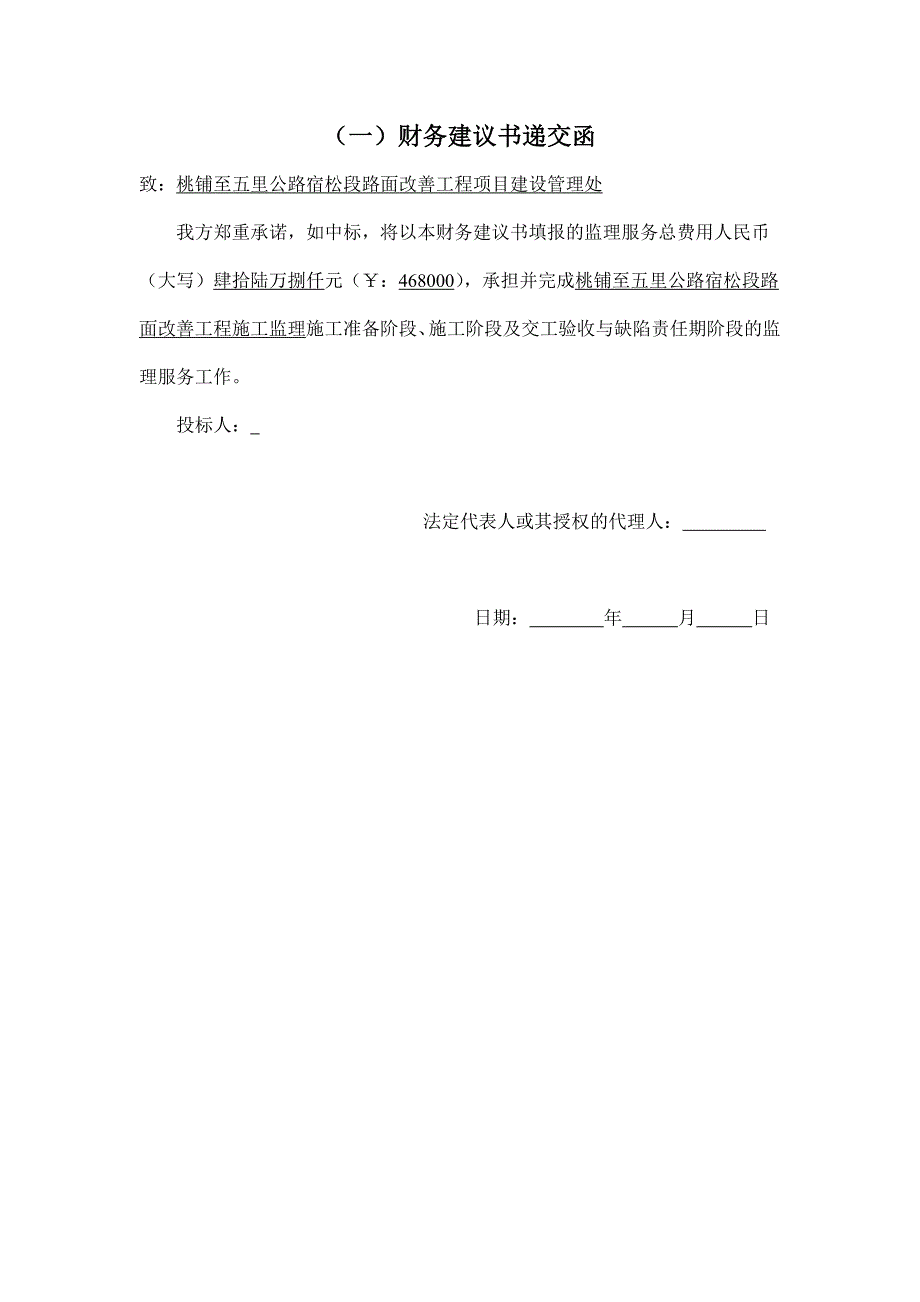 （一）财务建议书递交函

致：桃铺至五里公路宿松段路面改善工程项目建设管理处

我方郑重承诺，如中标，将以本财务建议书填报的监理服务总费用人民币（大写）肆拾陆万捌仟元（￥：468000），承担并完成桃铺至五里公路宿松段路面改善工程施工监理施工准备阶段、施工阶段及交工验收与缺陷责任期阶段的监理服务工作。

投标人：_

法定代表人或其授权的代理人：_________

日期：________年______月______日